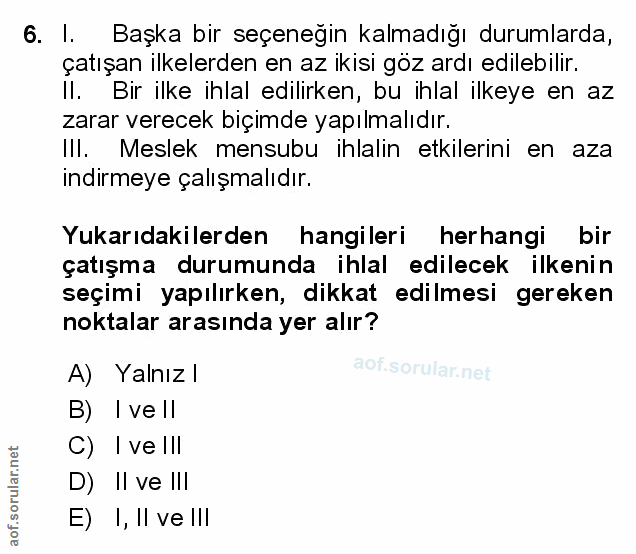 6. I. Başka bir seçeneğin kalmadığı durumlarda, çatışan ilkelerden en az ikisi göz ardı edilebilir.
II. Bir ilke ihlal edilirken, bu ihlal ilkeye en az zarar verecek biçimde yapılmalıdır.
III. Meslek mensubu ihlalin etkilerini en aza indirmeye çalışmalıdır.

Yukarıdakilerden hangileri herhangi bir çatışma durumunda ihlal edilecek ilkenin seçimi yapılırken, dikkat edilmesi gereken noktalar arasında yer alır?

aof.sorular.net

A) Yalnız I
B) I ve II
C) I ve III
D) II ve III
E) I, II ve III

aof.sorular.net